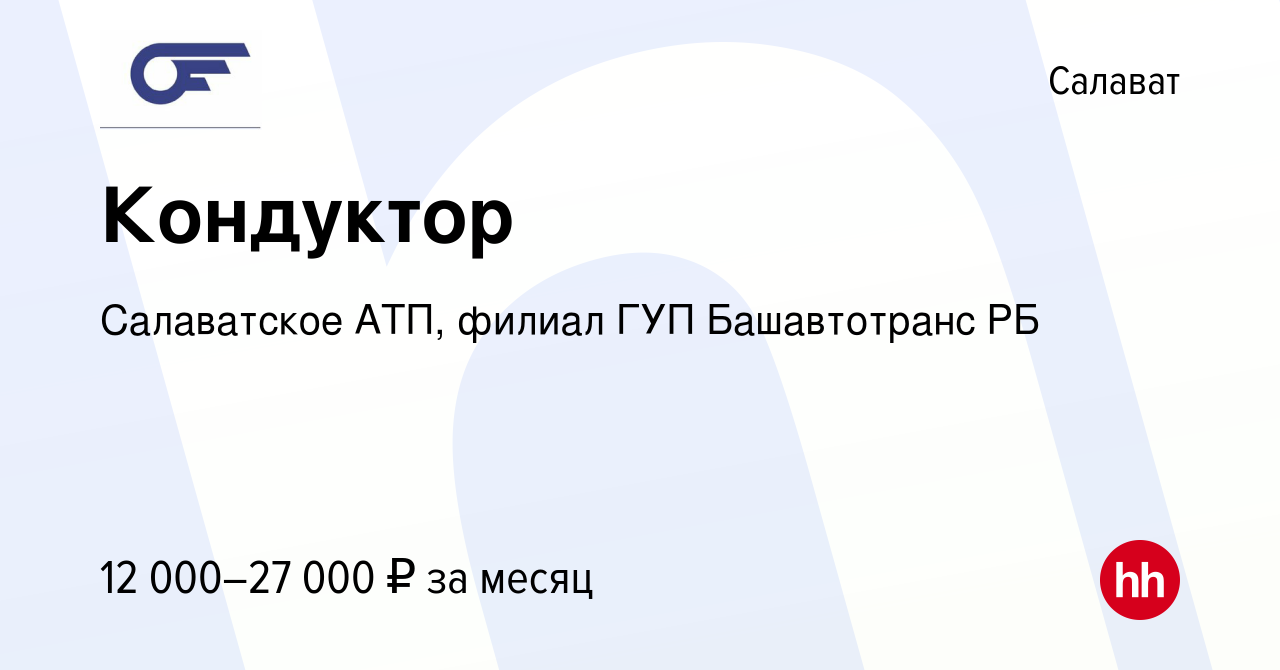 Салават

Кондуктор

Салаватское АТП, филиал ГУП Башавтотранс РБ

12 000–27 000 ₽ за месяц

hh